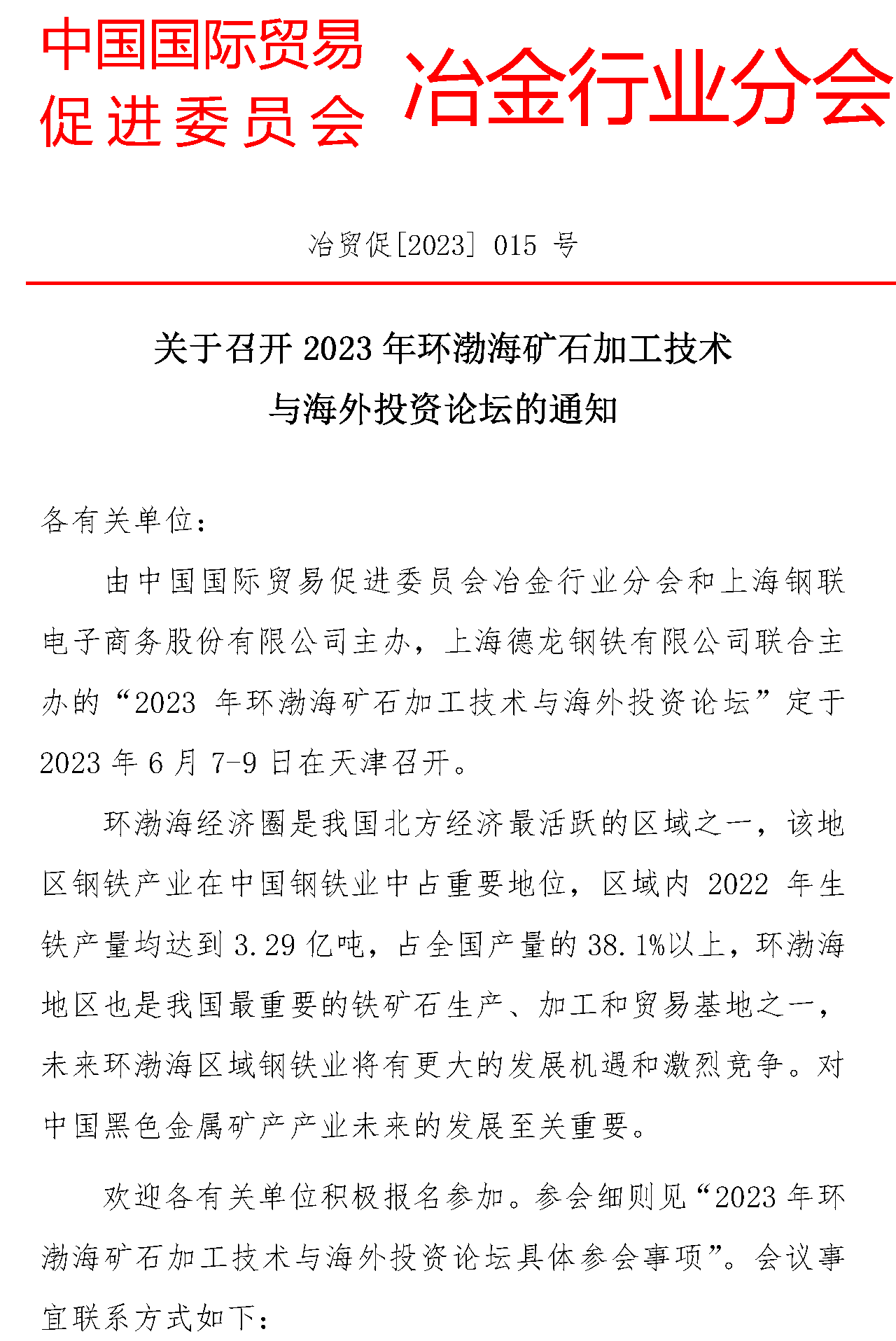 中国国际贸易促进委员会 冶金行业分会

冶贸促[2023] 015 号

关于召开 2023 年环渤海矿石加工技术与海外投资论坛的通知

各有关单位：

由中国国际贸易促进委员会冶金行业分会和上海钢联电子商务股份有限公司主办，上海德龙钢铁有限公司联合主办的“2023 年环渤海矿石加工技术与海外投资论坛”定于 2023 年 6 月 7-9 日在天津召开。

环渤海经济圈是我国北方经济最活跃的区域之一，该地区钢铁产业在中国钢铁业中占重要地位，区域内 2022 年生铁产量均达到 3.29 亿吨，占全国产量的 38.1%以上，环渤海地区也是我国最重要的铁矿石生产、加工和贸易基地之一，未来环渤海区域钢铁业将有更大的发展机遇和激烈竞争。对中国黑色金属矿产产业未来的发展至关重要。

欢迎各有关单位积极报名参加。参会细则见“2023 年环渤海矿石加工技术与海外投资论坛具体参会事项”。会议事宜联系方式如下：